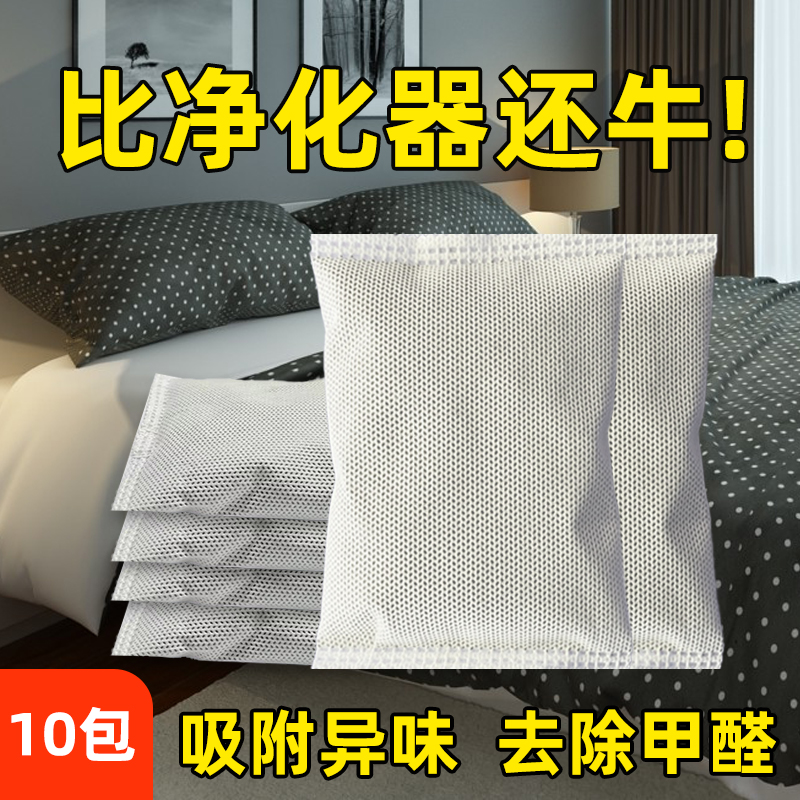 比净化器还牛!

10包

吸附异味 去除甲醛